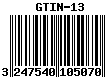 GTIN-13

3 247540 105070